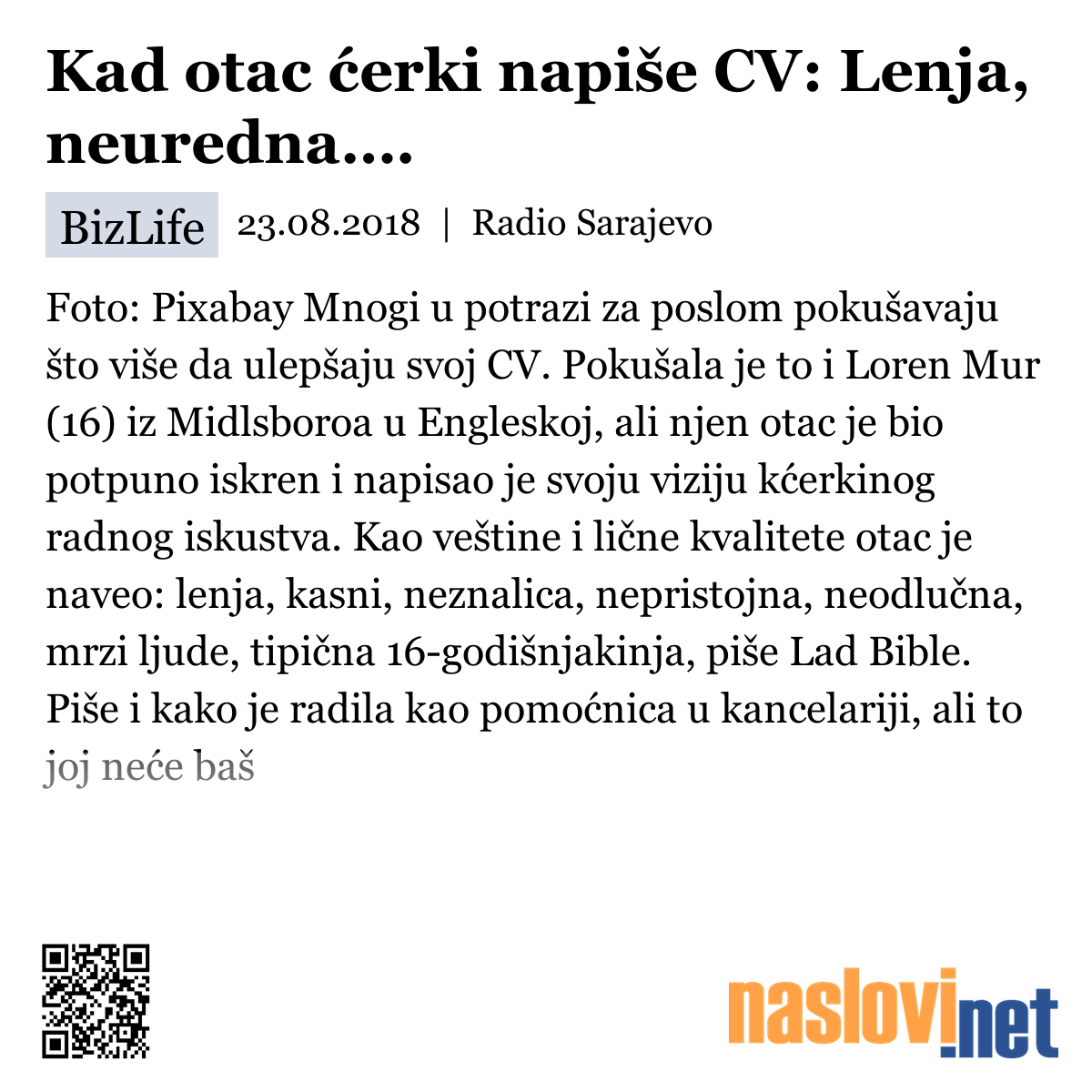 Kad otac ćerki napiše CV: Lenja, neuredna....

BizLife 23.08.2018 | Radio Sarajevo

Foto: Pixabay Mnogi u potrazi za poslom pokušavaju što više da ulepšaju svoj CV. Pokušala je to i Loren Mur (16) iz Midlsboroa u Engleskoj, ali njen otac je bio potpuno iskren i napisao je svoju viziju kćerkinog radnog iskustva. Kao veštine i lične kvalitete otac je naveo: lenja, kasni, neznalica, nepristojna, neodlučna, mrzi ljude, tipična 16-godišnjakinja, piše Lad Bible. Piše i kako je radila kao pomoćnica u kancelariji, ali to joj neće baš

naslovi.net